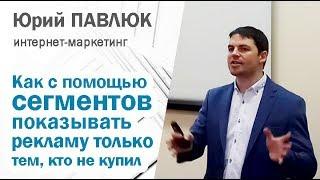 Юрий ПАВЛЮК
интернет-маркетинг

Как с помощью
сегментов
показывать
рекламу только
тем, кто не купил